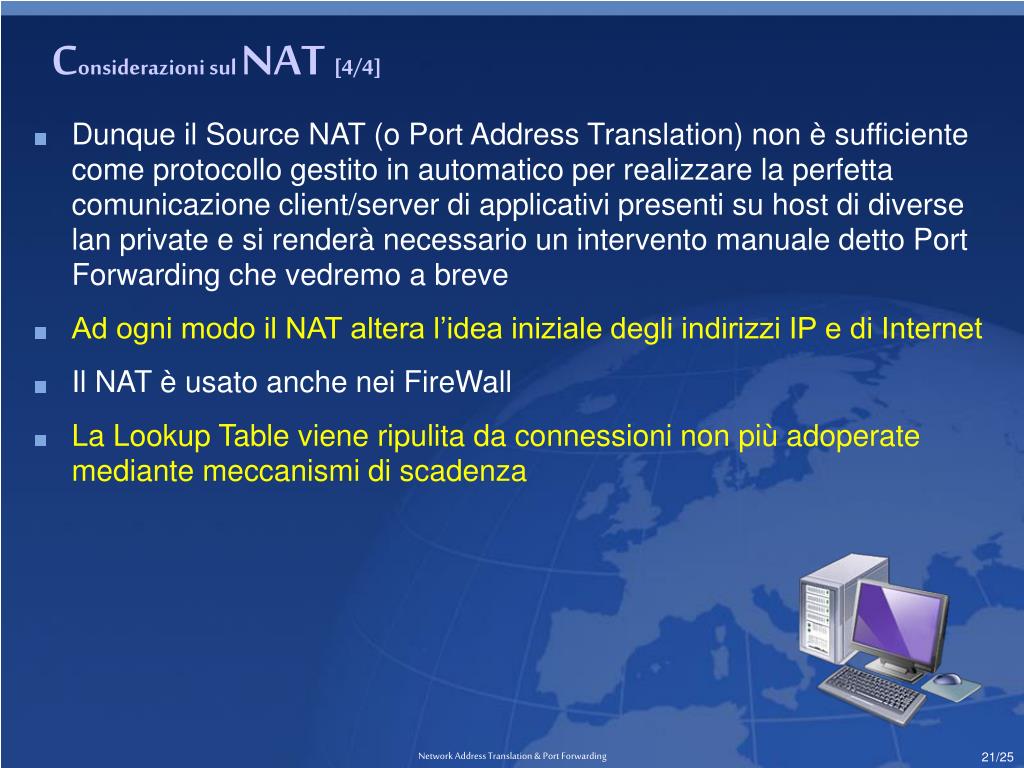 Considerazioni sul NAT [4/4]

Dunque il Source NAT (o Port Address Translation) non è sufficiente come protocollo gestito in automatico per realizzare la perfetta comunicazione client/server di applicativi presenti su host di diverse lan private e si renderà necessario un intervento manuale detto Port Forwarding che vedremo a breve

Ad ogni modo il NAT altera l'idea iniziale degli indirizzi IP e di Internet

Il NAT è usato anche nei FireWall

La Lookup Table viene ripulita da connessioni non più adoperate mediante meccanismi di scadenza

Network Address Translation & Port Forwarding

21/25